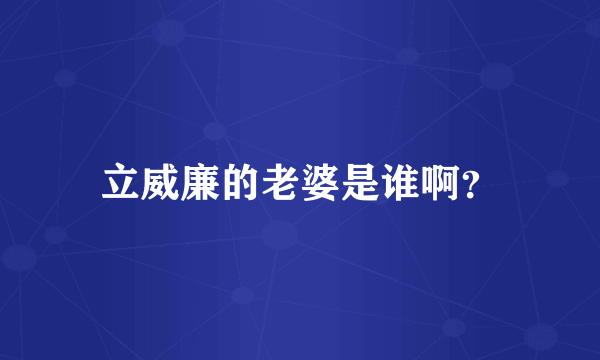 立威廉的老婆是谁啊?